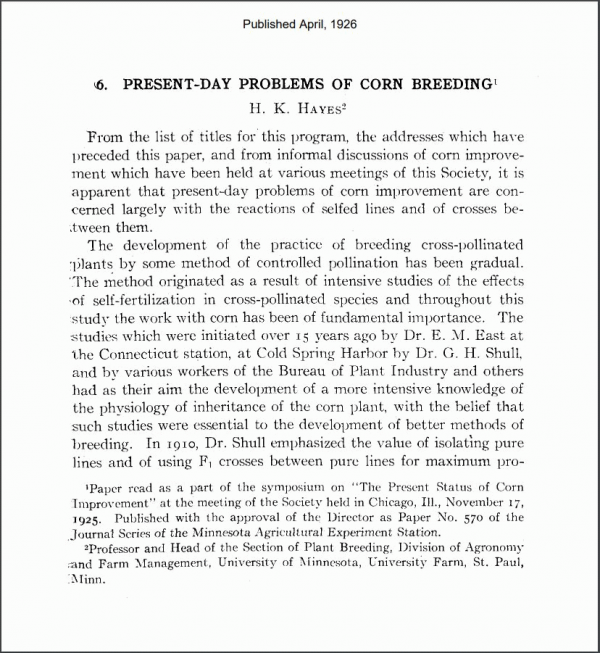 Published April, 1926

6. PRESENT-DAY PROBLEMS OF CORN BREEDING$^1$

H. K. HAYES$^2$

From the list of titles for this program, the addresses which have preceded this paper, and from informal discussions of corn improvement which have been held at various meetings of this Society, it is apparent that present-day problems of corn improvement are concerned largely with the reactions of selfed lines and of crosses between them.

The development of the practice of breeding cross-pollinated plants by some method of controlled pollination has been gradual. The method originated as a result of intensive studies of the effects of self-fertilization in cross-pollinated species and throughout this study the work with corn has been of fundamental importance. The studies which were initiated over 15 years ago by Dr. E. M. East at the Connecticut station, at Cold Spring Harbor by Dr. G. H. Shull, and by various workers of the Bureau of Plant Industry and others had as their aim the development of a more intensive knowledge of the physiology of inheritance of the corn plant, with the belief that such studies were essential to the development of better methods of breeding. In 1910, Dr. Shull emphasized the value of isolating pure lines and of using $F_1$ crosses between pure lines for maximum pro-

$^1$Paper read as a part of the symposium on "The Present Status of Corn Improvement" at the meeting of the Society held in Chicago, Ill., November 17, 1925. Published with the approval of the Director as Paper No. 570 of the Journal Series of the Minnesota Agricultural Experiment Station.

$^2$Professor and Head of the Section of Plant Breeding, Division of Agronomy and Farm Management, University of Minnesota, University Farm, St. Paul, Minn.